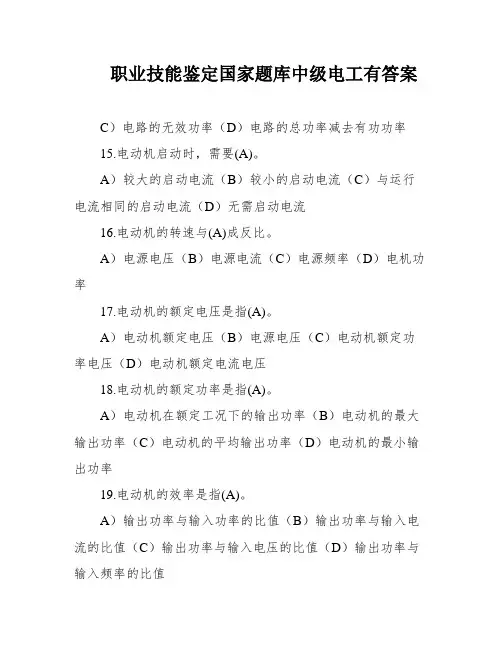 职业技能鉴定国家题库中级电工有答案

C）电路的无效功率（D）电路的总功率减去有功功率

15.电动机启动时，需要(A)。

A）较大的启动电流（B）较小的启动电流（C）与运行电流相同的启动电流（D）无需启动电流

16.电动机的转速与(A)成反比。

A）电源电压（B）电源电流（C）电源频率（D）电机功率

17.电动机的额定电压是指(A)。

A）电动机额定电压（B）电源电压（C）电动机额定功率电压（D）电动机额定电流电压

18.电动机的额定功率是指(A)。

A）电动机在额定工况下的输出功率（B）电动机的最大输出功率（C）电动机的平均输出功率（D）电动机的最小输出功率

19.电动机的效率是指(A)。

A）输出功率与输入功率的比值（B）输出功率与输入电流的比值（C）输出功率与输入电压的比值（D）输出功率与输入频率的比值